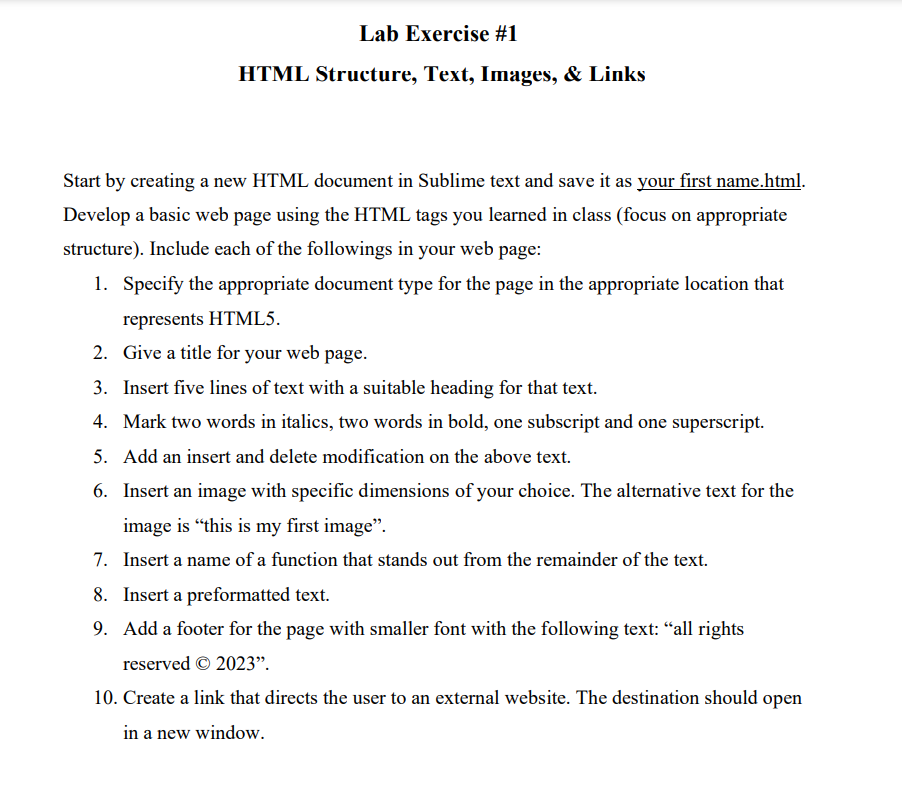 Lab Exercise #1

HTML Structure, Text, Images, & Links

Start by creating a new HTML document in Sublime text and save it as your first name.html. Develop a basic web page using the HTML tags you learned in class (focus on appropriate structure). Include each of the followings in your web page:

1. Specify the appropriate document type for the page in the appropriate location that represents HTML5.
2. Give a title for your web page.
3. Insert five lines of text with a suitable heading for that text.
4. Mark two words in italics, two words in bold, one subscript and one superscript.
5. Add an insert and delete modification on the above text.
6. Insert an image with specific dimensions of your choice. The alternative text for the image is “this is my first image”.
7. Insert a name of a function that stands out from the remainder of the text.
8. Insert a preformatted text.
9. Add a footer for the page with smaller font with the following text: “all rights reserved © 2023”.
10. Create a link that directs the user to an external website. The destination should open in a new window.